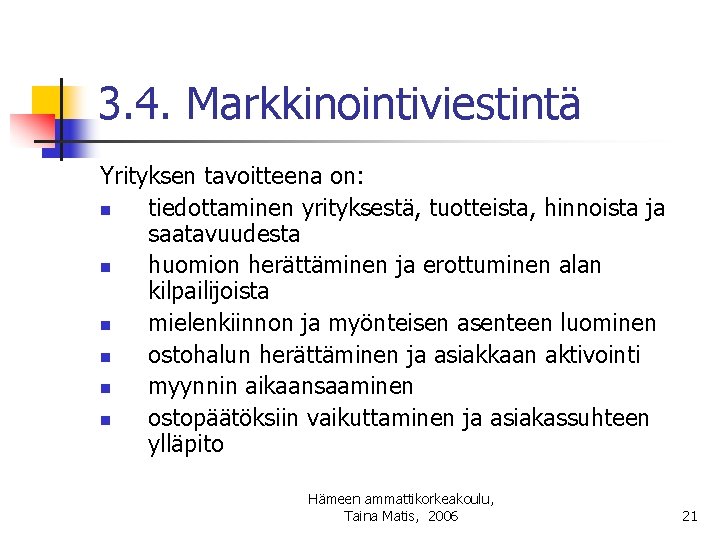 3.4. Markkinointiviestintä

Yrityksen tavoitteena on:

- tiedottaminen yrityksestä, tuotteista, hinnoista ja saatavuudesta
- huomion herättäminen ja erottuminen alan kilpailijoista
- mielenkiinnon ja myönteisen asenteen luominen
- ostohalun herättäminen ja asiakkaan aktivointi
- myynnin aikaansaaminen
- ostopäätöksiin vaikuttaminen ja asiakassuhteen ylläpito

Hämeen ammattikorkeakoulu, Taina Matis, 2006

21